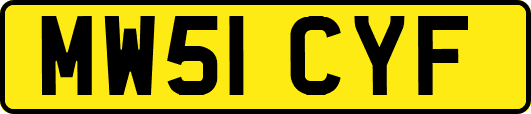 MW51 CYF